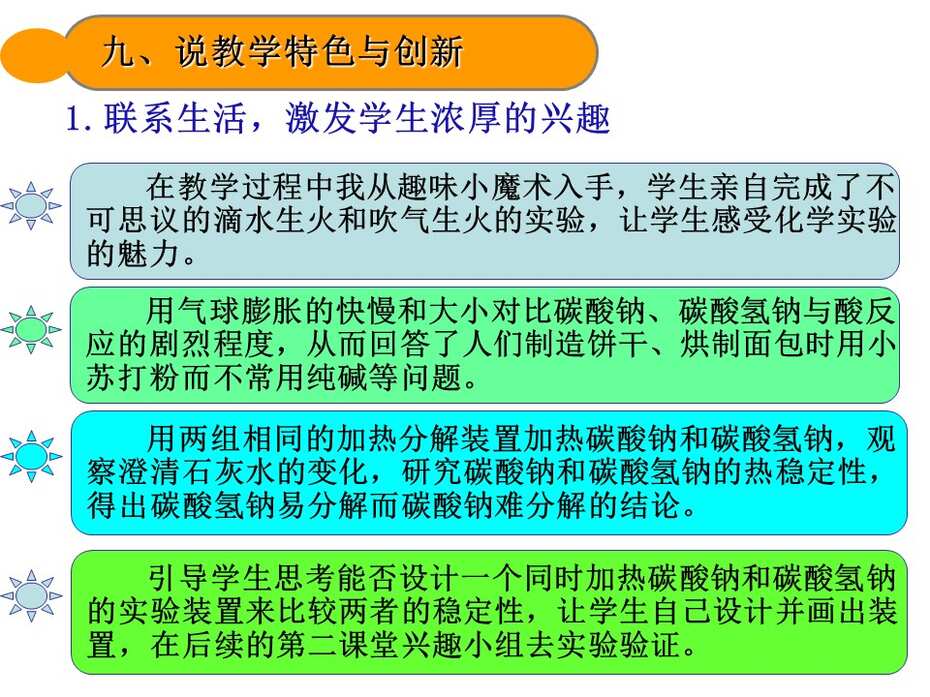 九、说教学特色与创新

1. 联系生活，激发学生浓厚的兴趣

在教学过程中我从趣味小魔术入手，学生亲自完成了不可思议的滴水生火和吹气生火的实验，让学生感受化学实验的魅力。

用气球膨胀的快慢和大小对比碳酸钠、碳酸氢钠与酸反应的剧烈程度，从而回答了人们制造饼干、烘制面包时用小苏打粉而不常用纯碱等问题。

用两组相同的加热分解装置加热碳酸钠和碳酸氢钠，观察澄清石灰水的变化，研究碳酸钠和碳酸氢钠的热稳定性，得出碳酸氢钠易分解而碳酸钠难分解的结论。

引导学生思考能否设计一个同时加热碳酸钠和碳酸氢钠的实验装置来比较两者的稳定性，让学生自己设计并画出装置，在后续的第二课堂兴趣小组去实验验证。